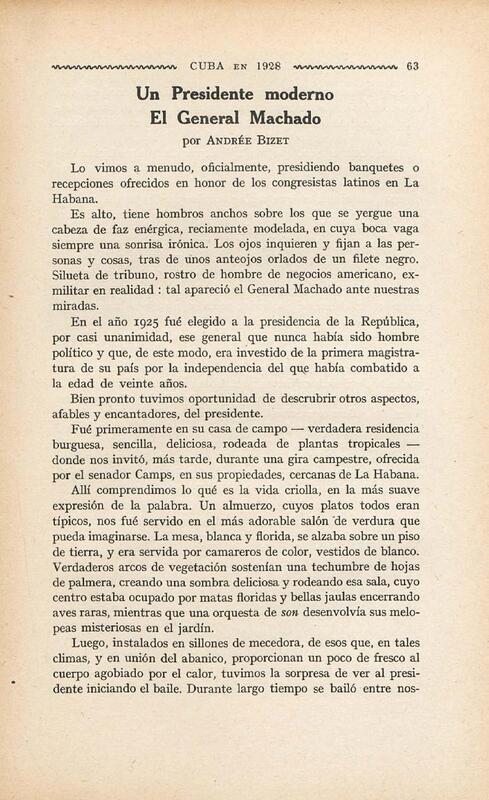 CUBA EN 1928 63

Un Presidente moderno
El General Machado

por ANDRÉE BIZET

Lo vimos a menudo, oficialmente, presidiendo banquetes o recepciones ofrecidos en honor de los congresistas latinos en La Habana.

Es alto, tiene hombros anchos sobre los que se yergue una cabeza de faz enérgica, reciamente modelada, en cuya boca vaga siempre una sonrisa irónica. Los ojos inquieren y fijan a las personas y cosas, tras de unos anteojos orlados de un filete negro. Silueta de tribuno, rostro de hombre de negocios americano, exmilitar en realidad : tal apareció el General Machado ante nuestras miradas.

En el año 1925 fué elegido a la presidencia de la República, por casi unanimidad, ese general que nunca había sido hombre político y que, de este modo, era investido de la primera magistratura de su país por la independencia del que había combatido a la edad de veinte años.

Bien pronto tuvimos oportunidad de descrubrir otros aspectos, afables y encantadores, del presidente.

Fué primeramente en su casa de campo — verdadera residencia burguesa, sencilla, deliciosa, rodeada de plantas tropicales — donde nos invitó, más tarde, durante una gira campestre, ofrecida por el senador Camps, en sus propiedades, cercanas de La Habana.

Allí comprendimos lo qué es la vida criolla, en la más suave expresión de la palabra. Un almuerzo, cuyos platos todos eran típicos, nos fué servido en el más adorable salón de verdura que pueda imaginarse. La mesa, blanca y florida, se alzaba sobre un piso de tierra, y era servida por camareros de color, vestidos de blanco. Verdaderos arcos de vegetación sostenían una techumbre de hojas de palmera, creando una sombra deliciosa y rodeando esa sala, cuyo centro estaba ocupado por matas floridas y bellas jaulas encerrando aves raras, mientras que una orquesta de son desenvolvía sus melopeas misteriosas en el jardín.

Luego, instalados en sillones de mecedora, de esos que, en tales climas, y en unión del abanico, proporcionan un poco de fresco al cuerpo agobiado por el calor, tuvimos la sorpresa de ver al presidente iniciando el baile. Durante largo tiempo se bailó entre nos-